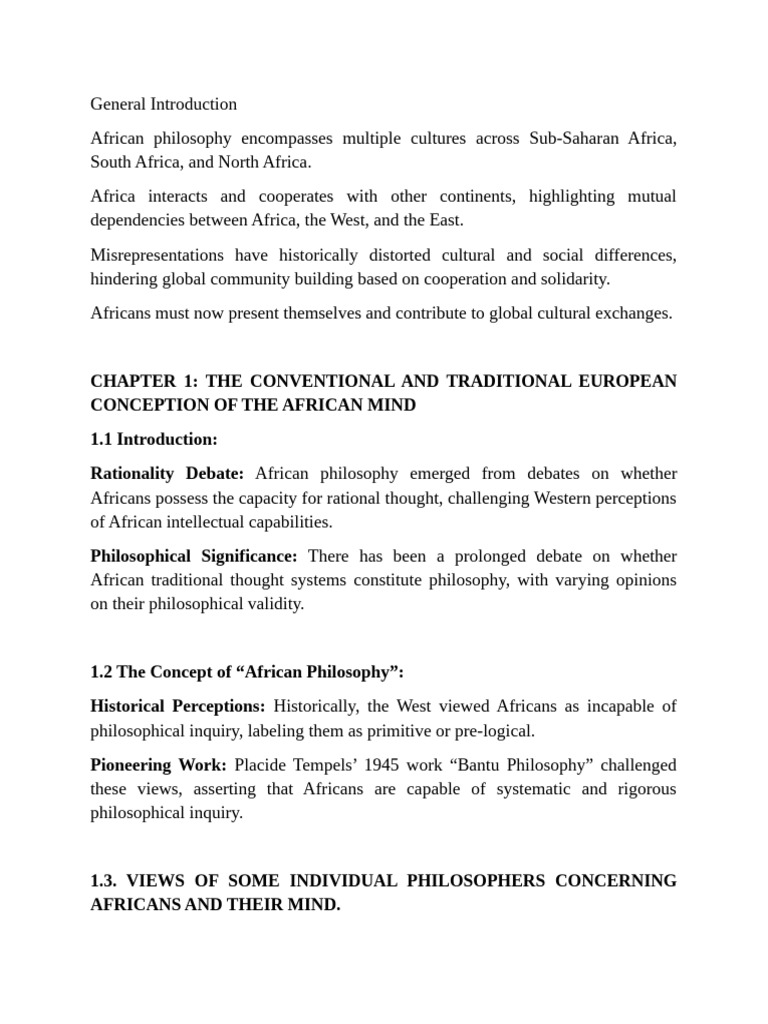 General Introduction

African philosophy encompasses multiple cultures across Sub-Saharan Africa, South Africa, and North Africa.

Africa interacts and cooperates with other continents, highlighting mutual dependencies between Africa, the West, and the East.

Misrepresentations have historically distorted cultural and social differences, hindering global community building based on cooperation and solidarity.

Africans must now present themselves and contribute to global cultural exchanges.

CHAPTER 1: THE CONVENTIONAL AND TRADITIONAL EUROPEAN CONCEPTION OF THE AFRICAN MIND

1.1 Introduction:

Rationality Debate: African philosophy emerged from debates on whether Africans possess the capacity for rational thought, challenging Western perceptions of African intellectual capabilities.

Philosophical Significance: There has been a prolonged debate on whether African traditional thought systems constitute philosophy, with varying opinions on their philosophical validity.

1.2 The Concept of “African Philosophy”:

Historical Perceptions: Historically, the West viewed Africans as incapable of philosophical inquiry, labeling them as primitive or pre-logical.

Pioneering Work: Placide Tempels’ 1945 work “Bantu Philosophy” challenged these views, asserting that Africans are capable of systematic and rigorous philosophical inquiry.

1.3. VIEWS OF SOME INDIVIDUAL PHILOSOPHERS CONCERNING AFRICANS AND THEIR MIND.